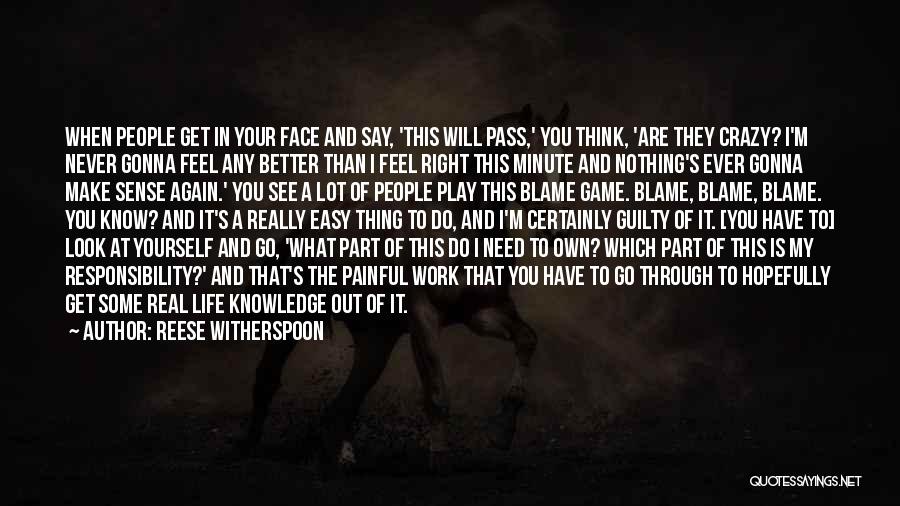 WHEN PEOPLE GET IN YOUR FACE AND SAY, 'THIS WILL PASS,' YOU THINK, 'ARE THEY CRAZY? I'M NEVER GONNA FEEL ANY BETTER THAN I FEEL RIGHT THIS MINUTE AND NOTHING'S EVER GONNA MAKE SENSE AGAIN.' YOU SEE A LOT OF PEOPLE PLAY THIS BLAME GAME. BLAME, BLAME, BLAME. YOU KNOW? AND IT'S A REALLY EASY THING TO DO, AND I'M CERTAINLY GUILTY OF IT. [YOU HAVE TO] LOOK AT YOURSELF AND GO, 'WHAT PART OF THIS DO I NEED TO OWN? WHICH PART OF THIS IS MY RESPONSIBILITY?' AND THAT'S THE PAINFUL WORK THAT YOU HAVE TO GO THROUGH TO HOPEFULLY GET SOME REAL LIFE KNOWLEDGE OUT OF IT.

— AUTHOR: REESE WITHERSPOON

QUOTESSAYINGS.NET